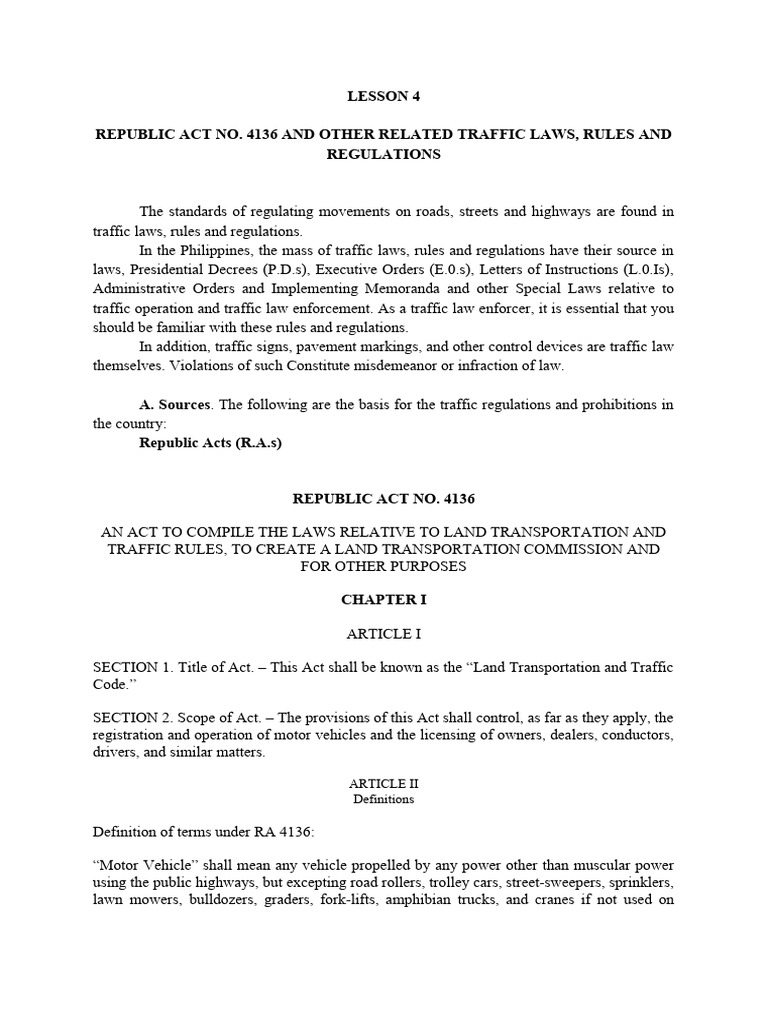 LESSON 4

REPUBLIC ACT NO. 4136 AND OTHER RELATED TRAFFIC LAWS, RULES AND REGULATIONS

The standards of regulating movements on roads, streets and highways are found in traffic laws, rules and regulations.

In the Philippines, the mass of traffic laws, rules and regulations have their source in laws, Presidential Decrees (P.D.s), Executive Orders (E.0.s), Letters of Instructions (L.0.Is), Administrative Orders and Implementing Memoranda and other Special Laws relative to traffic operation and traffic law enforcement. As a traffic law enforcer, it is essential that you should be familiar with these rules and regulations.

In addition, traffic signs, pavement markings, and other control devices are traffic law themselves. Violations of such Constitute misdemeanor or infraction of law.

A. Sources. The following are the basis for the traffic regulations and prohibitions in the country:
Republic Acts (R.A.s)

REPUBLIC ACT NO. 4136

AN ACT TO COMPILE THE LAWS RELATIVE TO LAND TRANSPORTATION AND TRAFFIC RULES, TO CREATE A LAND TRANSPORTATION COMMISSION AND FOR OTHER PURPOSES

CHAPTER I

ARTICLE I

SECTION 1. Title of Act. – This Act shall be known as the “Land Transportation and Traffic Code.”

SECTION 2. Scope of Act. – The provisions of this Act shall control, as far as they apply, the registration and operation of motor vehicles and the licensing of owners, dealers, conductors, drivers, and similar matters.

ARTICLE II
Definitions

Definition of terms under RA 4136:

“Motor Vehicle” shall mean any vehicle propelled by any power other than muscular power using the public highways, but excepting road rollers, trolley cars, street-sweepers, sprinklers, lawn mowers, bulldozers, graders, fork-lifts, amphibian trucks, and cranes if not used on